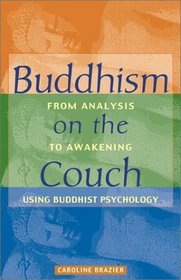 Buddhism

FROM ANALYSIS

on the

TO AWAKENING

Couch

USING BUDDHIST PSYCHOLOGY

CAROLINE BRAZIER